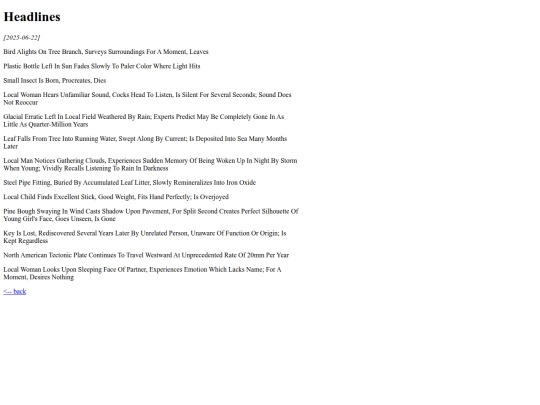 Headlines

[2025-06-22]

Bird Alights On Tree Branch, Surveys Surroundings For A Moment, Leaves

Plastic Bottle Left In Sun Fades Slowly To Paler Color Where Light Hits

Small Insect Is Born, Procreates, Dies

Local Woman Hears Unfamiliar Sound, Cocks Head To Listen, Is Silent For Several Seconds; Sound Does Not Reoccur

Glacial Erratic Left In Local Field Weathered By Rain; Experts Predict May Be Completely Gone In As Little As Quarter-Million Years

Leaf Falls From Tree Into Running Water, Swept Along By Current; Is Deposited Into Sea Many Months Later

Local Man Notices Gathering Clouds, Experiences Sudden Memory Of Being Woken Up In Night By Storm When Young; Vividly Recalls Listening To Rain In Darkness

Steel Pipe Fitting, Buried By Accumulated Leaf Litter, Slowly Remineralizes Into Iron Oxide

Local Child Finds Excellent Stick, Good Weight, Fits Hand Perfectly; Is Overjoyed

Pine Bough Swaying In Wind Casts Shadow Upon Pavement, For Split Second Creates Perfect Silhouette Of Young Girl's Face, Goes Unseen, Is Gone

Key Is Lost, Rediscovered Several Years Later By Unrelated Person, Unaware Of Function Or Origin; Is Kept Regardless

North American Tectonic Plate Continues To Travel Westward At Unprecedented Rate Of 20mm Per Year

Local Woman Looks Upon Sleeping Face Of Partner, Experiences Emotion Which Lacks Name; For A Moment, Desires Nothing

<-- back